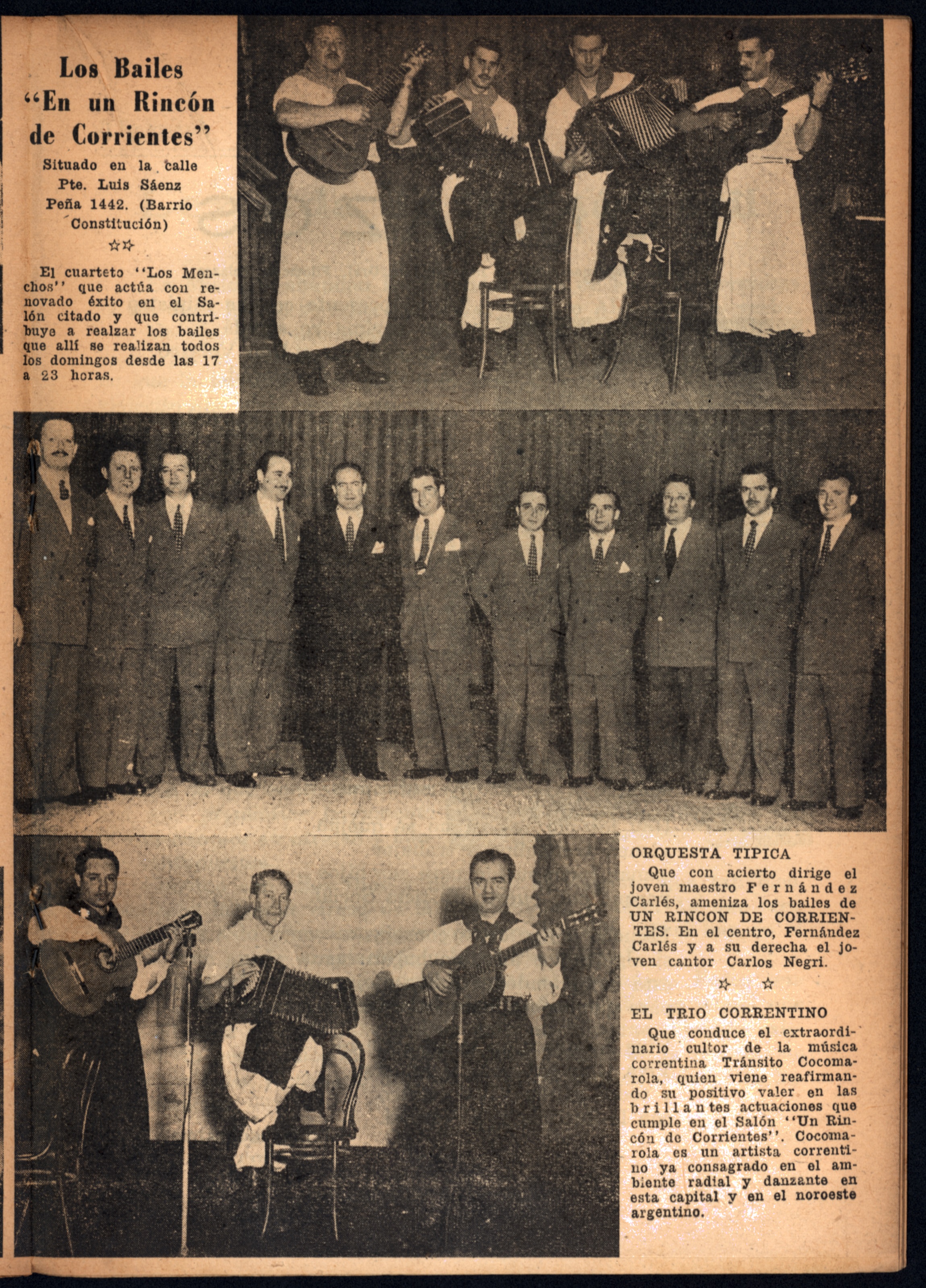 Los Bailes "En un Rincón de Corrientes"

Situado en la calle Pte. Luis Sáenz Peña 1442. (Barrio Constitución)

☆☆

El cuarteto "Los Menchos" que actúa con renovado éxito en el Salón citado y que contribuye a realzar los bailes que allí se realizan todos los domingos desde las 17 a 23 horas.

ORQUESTA TIPICA

Que con acierto dirige el joven maestro Fernández Carlés, ameniza los bailes de UN RINCON DE CORRIENTES. En el centro, Fernández Carlés y a su derecha el joven cantor Carlos Negri.

☆ ☆

EL TRIO CORRENTINO

Que conduce el extraordinario cultor de la música correntina Tránsito Cocomarola, quien viene reafirmando su positivo valer en las brillantes actuaciones que cumple en el Salón "Un Rincón de Corrientes". Cocomarola es un artista correntino ya consagrado en el ambiente radial y danzante en esta capital y en el noroeste argentino.